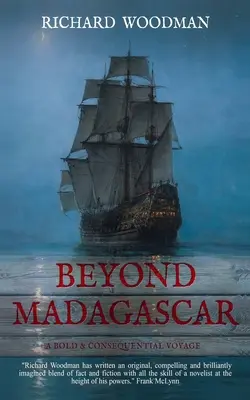 RICHARD WOODMAN

BEYOND MADAGASCAR

A BOLD & CONSEQUENTIAL VOYAGE

"Richard Woodman has written an original, compelling and brilliantly imagined blend of fact and fiction with all the skill of a novelist at the height of his powers." Frank McLynn